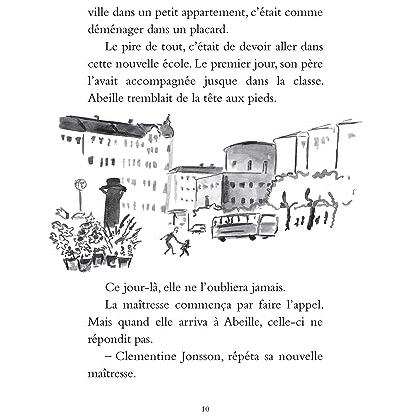 ville dans un petit appartement, c'était comme déménager dans un placard.

Le pire de tout, c'était de devoir aller dans cette nouvelle école. Le premier jour, son père l'avait accompagnée jusque dans la classe. Abeille tremblait de la tête aux pieds.

Ce jour-là, elle ne l'oubliera jamais.

La maîtresse commença par faire l'appel. Mais quand elle arriva à Abeille, celle-ci ne répondit pas.

– Clementine Jonsson, répéta sa nouvelle maîtresse.

10